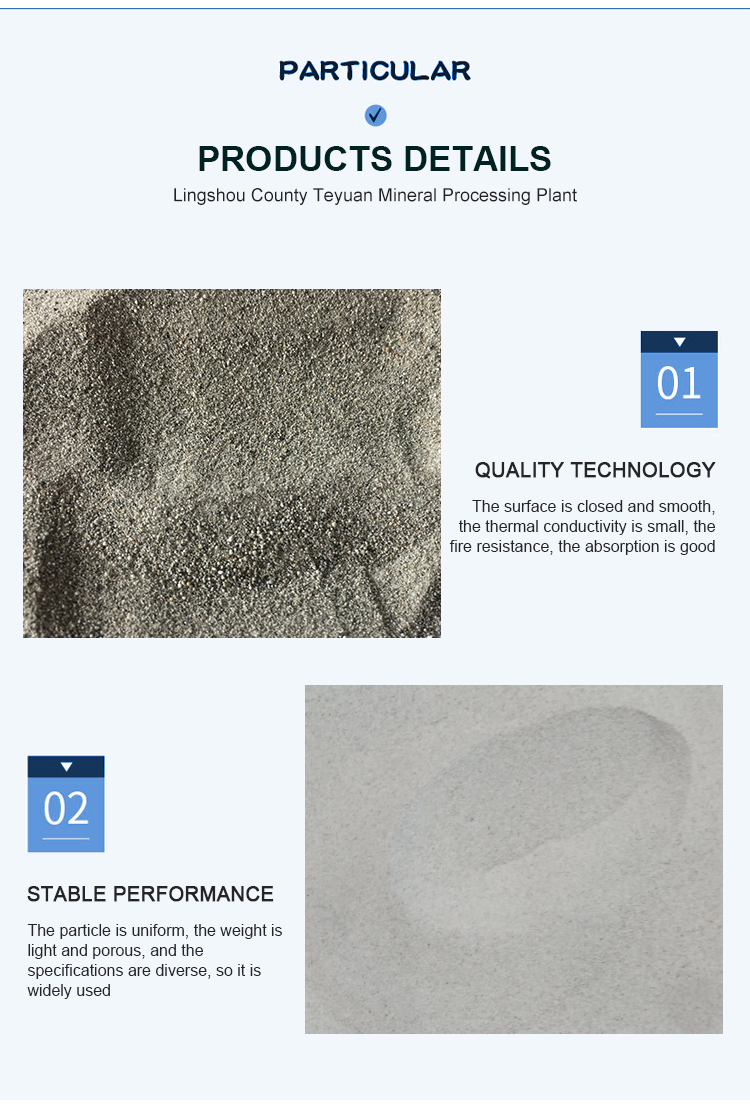 PARTICULAR

PRODUCTS DETAILS

Lingshou County Teyuan Mineral Processing Plant

01

QUALITY TECHNOLOGY

The surface is closed and smooth, the thermal conductivity is small, the fire resistance, the absorption is good

02

STABLE PERFORMANCE

The particle is uniform, the weight is light and porous, and the specifications are diverse, so it is widely used